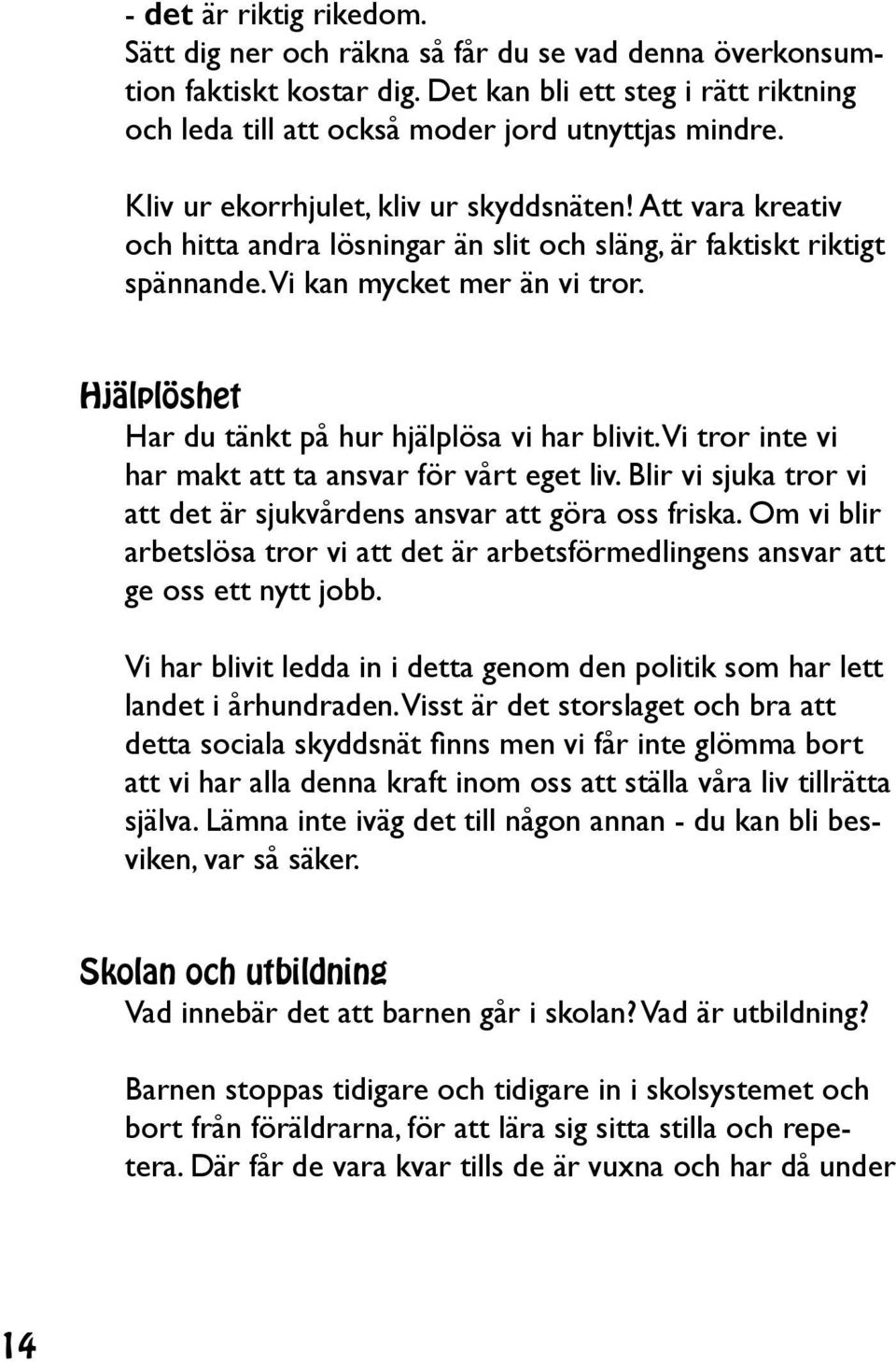 - det är riktig rikedom. Sätt dig ner och räkna så får du se vad denna överkonsumtion faktiskt kostar dig. Det kan bli ett steg i rätt riktning och leda till att också moder jord utnyttjas mindre.

Kliv ur ekorrhjulet, kliv ur skyddsnäten! Att vara kreativ och hitta andra lösningar än slit och släng, är faktiskt riktigt spännande. Vi kan mycket mer än vi tror.

Hjälplöshet

Har du tänkt på hur hjälplösa vi har blivit. Vi tror inte vi har makt att ta ansvar för vårt eget liv. Blir vi sjuka tror vi att det är sjukvårdens ansvar att göra oss friska. Om vi blir arbetslösa tror vi att det är arbetsförmedlingens ansvar att ge oss ett nytt jobb.

Vi har blivit ledda in i detta genom den politik som har lett landet i århundraden. Visst är det storslaget och bra att detta sociala skyddsnät finns men vi får inte glömma bort att vi har alla denna kraft inom oss att ställa våra liv tillrätta själva. Lämna inte iväg det till någon annan - du kan bli besviken, var så säker.

Skolan och utbildning

Vad innebär det att barnen går i skolan? Vad är utbildning?

Barnen stoppas tidigare och tidigare in i skolsystemet och bort från föräldrarna, för att lära sig sitta stilla och repetera. Där får de vara kvar tills de är vuxna och har då under

14